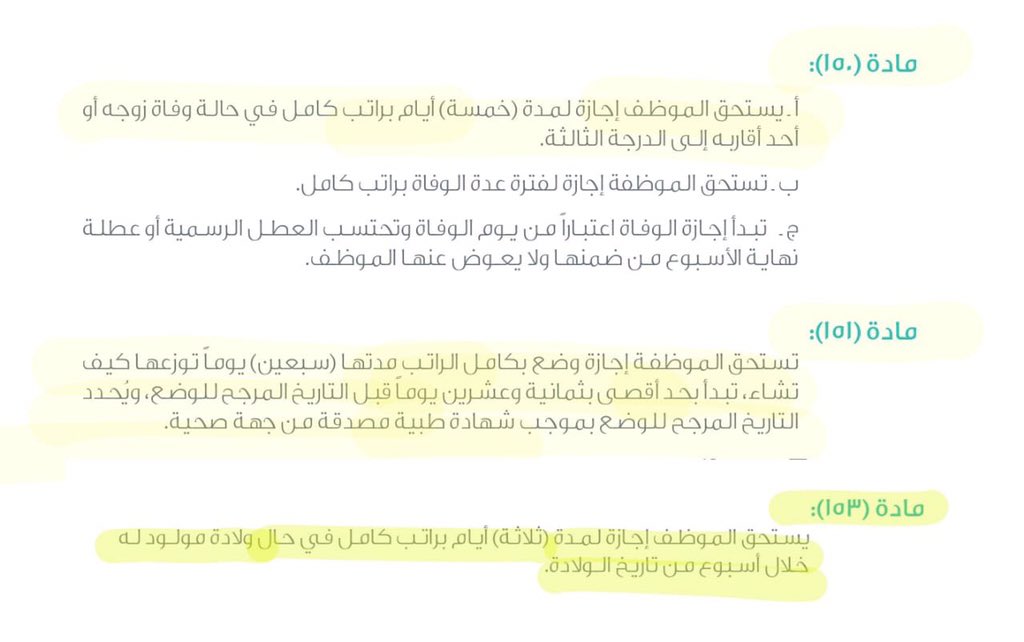 مادة (١٥٠):

أ. يستحق الموظف إجازة لمدة (خمسة) أيام براتب كامل في حالة وفاة زوجه أو أحد أقاربه إلى الدرجة الثالثة.

ب. تستحق الموظفة إجازة لفترة عدة الوفاة براتب كامل.

ج. تبدأ إجازة الوفاة اعتباراً من يوم الوفاة وتحتسب العطل الرسمية أو عطلة نهاية الأسبوع من ضمنها ولا يعوض عنها الموظف.

مادة (١٥١):

تستحق الموظفة إجازة وضع بكامل الراتب مدتها (سبعين) يوماً توزعها كيف تشاء، تبدأ بحد أقصى بثمانية وعشرين يوماً قبل التاريخ المرجح للوضع، ويُحدد التاريخ المرجح للوضع بموجب شهادة طبية مصدقة من جهة صحية.

مادة (١٥٣):

يستحق الموظف إجازة لمدة (ثلاثة) أيام براتب كامل في حال ولادة مولود له خلال أسبوع من تاريخ الولادة.